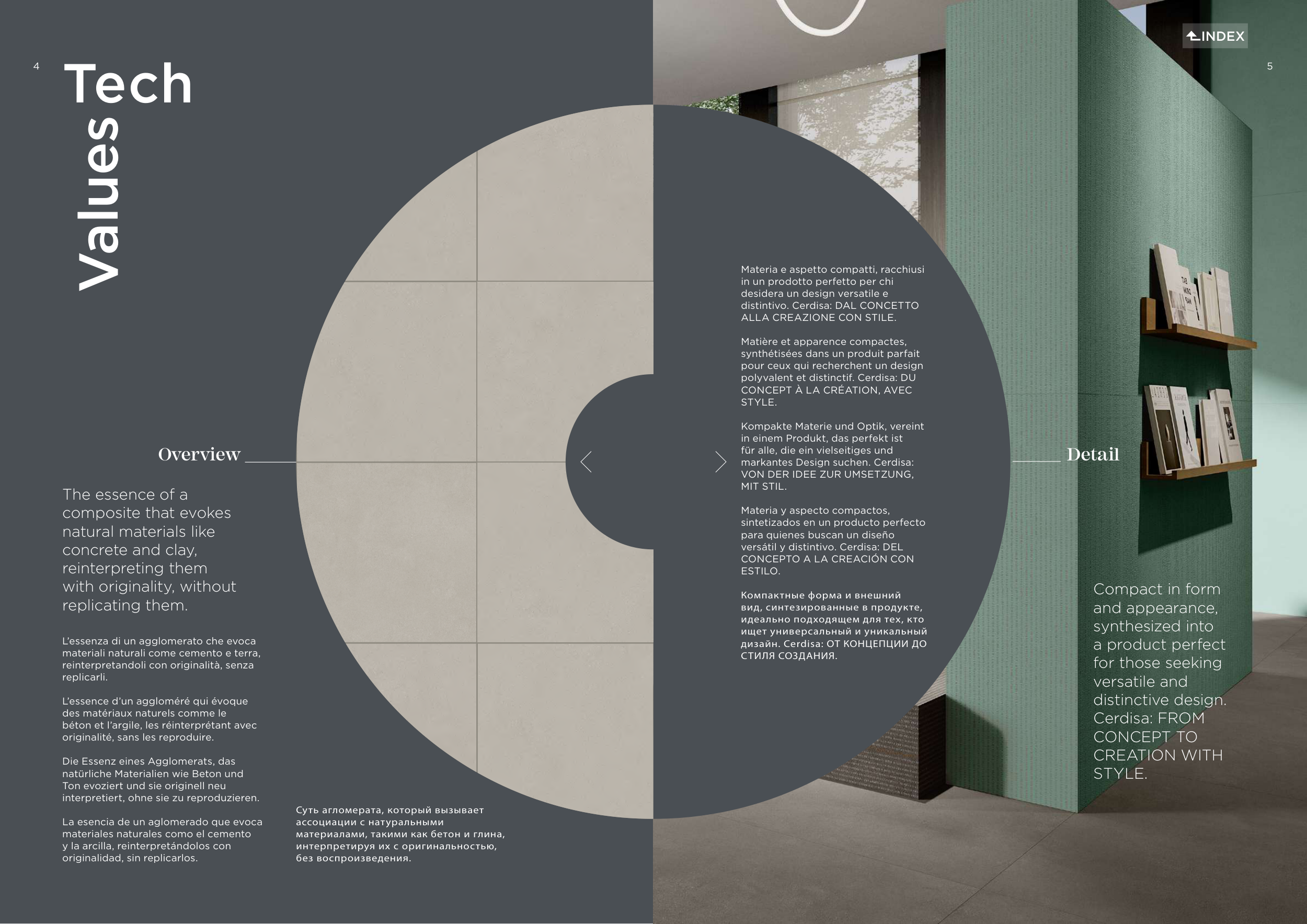 4

Tech

Values

Overview

The essence of a composite that evokes natural materials like concrete and clay, reinterpreting them with originality, without replicating them.

L'essenza di un agglomerato che evoca materiali naturali come cemento e terra, reinterpretandoli con originalità, senza replicarli.

L'essence d'un aggloméré qui évoque des matériaux naturels comme le béton et l'argile, les réinterprétant avec originalité, sans les reproduire.

Die Essenz eines Agglomerats, das natürliche Materialien wie Beton und Ton evoziert und sie originell neu interpretiert, ohne sie zu reproduzieren.

La esencia de un aglomerado que evoca materiales naturales como el cemento y la arcilla, reinterpretándolos con originalidad, sin replicarlos.

Суть агломерата, который вызывает ассоциации с натуральными материалами, такими как бетон и глина, интерпретируя их с оригинальностью, без воспроизведения.

INDEX

5

Materia e aspetto compatti, racchiusi in un prodotto perfetto per chi desidera un design versatile e distintivo. Cerdisa: DAL CONCETTO ALLA CREAZIONE CON STILE.

Matière et apparence compactes, synthétisées dans un produit parfait pour ceux qui recherchent un design polyvalent et distinctif. Cerdisa: DU CONCEPT À LA CRÉATION, AVEC STYLE.

Kompakte Materie und Optik, vereint in einem Produkt, das perfekt ist für alle, die ein vielseitiges und markantes Design suchen. Cerdisa: VON DER IDEE ZUR UMSETZUNG, MIT STIL.

Materia y aspecto compactos, sintetizados en un producto perfecto para quienes buscan un diseño versátil y distintivo. Cerdisa: DEL CONCEPTO A LA CREACIÓN CON ESTILO.

Компактные форма и внешний вид, синтезированные в продукте, идеально подходящем для тех, кто ищет универсальный и уникальный дизайн. Cerdisa: ОТ КОНЦЕПЦИИ ДО СТИЛЯ СОЗДАНИЯ.

Detail

Compact in form and appearance, synthesized into a product perfect for those seeking versatile and distinctive design. Cerdisa: FROM CONCEPT TO CREATION WITH STYLE.